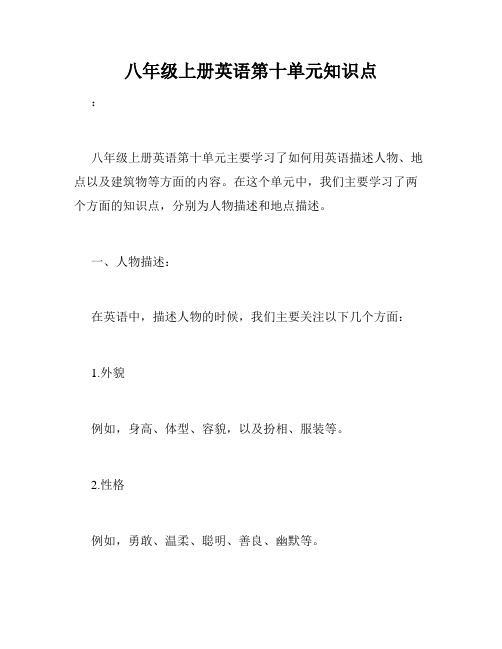 八年级上册英语第十单元知识点

:

八年级上册英语第十单元主要学习了如何用英语描述人物、地点以及建筑物等方面的内容。在这个单元中，我们主要学习了两个方面的知识点，分别为人物描述和地点描述。

一、人物描述：

在英语中，描述人物的时候，我们主要关注以下几个方面：

1.外貌

例如，身高、体型、容貌，以及扮相、服装等。

2.性格

例如，勇敢、温柔、聪明、善良、幽默等。